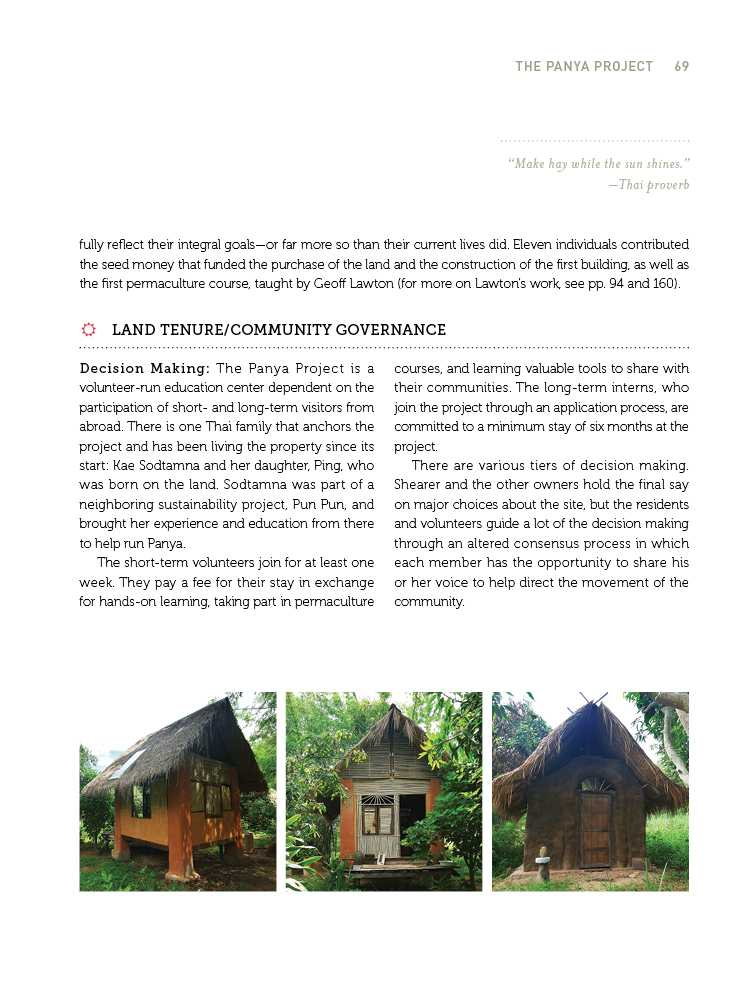 THE PANYA PROJECT 69

"Make hay while the sun shines."
—Thai proverb

fully reflect their integral goals—or far more so than their current lives did. Eleven individuals contributed the seed money that funded the purchase of the land and the construction of the first building, as well as the first permaculture course, taught by Geoff Lawton (for more on Lawton's work, see pp. 94 and 160).

LAND TENURE/COMMUNITY GOVERNANCE

Decision Making: The Panya Project is a volunteer-run education center dependent on the participation of short- and long-term visitors from abroad. There is one Thai family that anchors the project and has been living the property since its start: Kae Sodtamna and her daughter, Ping, who was born on the land. Sodtamna was part of a neighboring sustainability project, Pun Pun, and brought her experience and education from there to help run Panya.

The short-term volunteers join for at least one week. They pay a fee for their stay in exchange for hands-on learning, taking part in permaculture courses, and learning valuable tools to share with their communities. The long-term interns, who join the project through an application process, are committed to a minimum stay of six months at the project.

There are various tiers of decision making. Shearer and the other owners hold the final say on major choices about the site, but the residents and volunteers guide a lot of the decision making through an altered consensus process in which each member has the opportunity to share his or her voice to help direct the movement of the community.